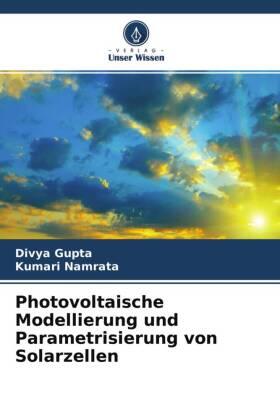 - VERLAG -
Unser Wissen

Divya Gupta
Kumari Namrata

Photovoltaische Modellierung und Parametrisierung von Solarzellen